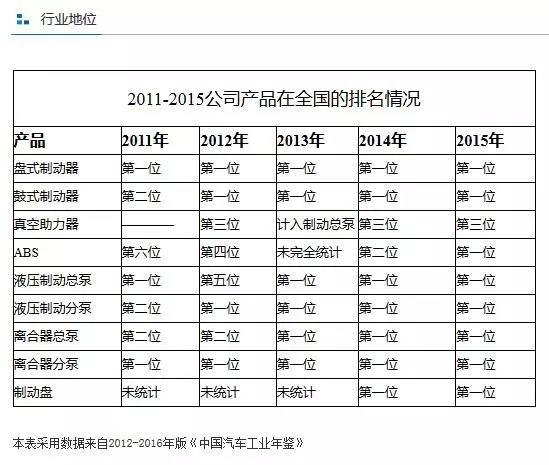 行业地位

2011-2015公司产品在全国的排名情况

| 产品 | 2011年 | 2012年 | 2013年 | 2014年 | 2015年 |
|---|---|---|---|---|---|
| 盘式制动器 | 第一位 | 第一位 | 第一位 | 第一位 | 第一位 |
| 鼓式制动器 | 第二位 | 第一位 | 第一位 | 第一位 | 第一位 |
| 真空助力器 | ———— | 第三位 | 计入制动总泵 | 第三位 | 第三位 |
| ABS | 第六位 | 第四位 | 未完全统计 | 第二位 | 第一位 |
| 液压制动总泵 | 第一位 | 第五位 | 第一位 | 第一位 | 第一位 |
| 液压制动分泵 | 第二位 | 第一位 | 第一位 | 第一位 | 第一位 |
| 离合器总泵 | 第二位 | 第二位 | 第一位 | 第一位 | 第一位 |
| 离合器分泵 | 第一位 | 第一位 | 第一位 | 第一位 | 第一位 |
| 制动盘 | 未统计 | 未统计 | 未统计 | 第一位 | 第一位 |

本表采用数据来自2012-2016年版《中国汽车工业年鉴》